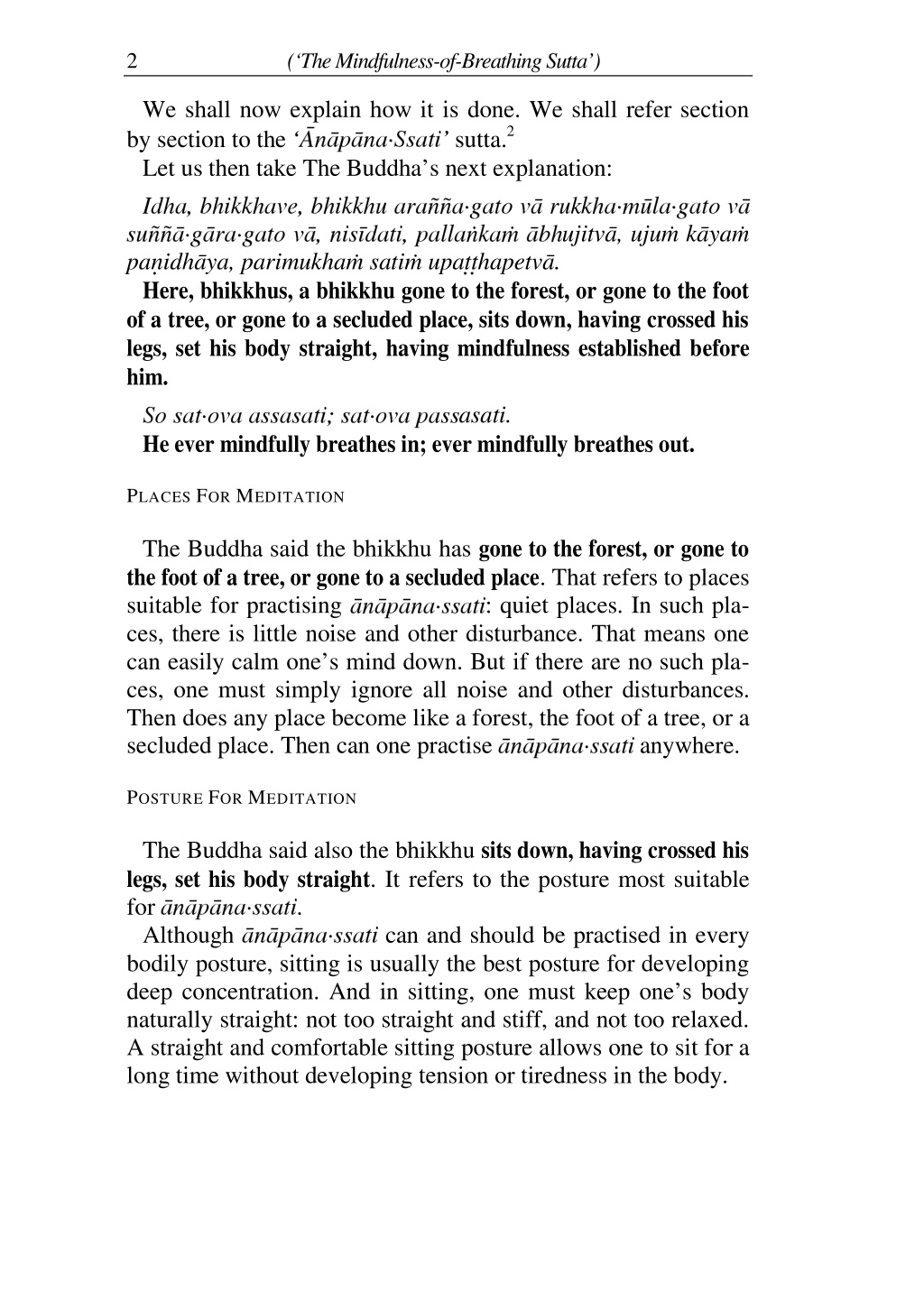 2 ('The Mindfulness-of-Breathing Sutta')

We shall now explain how it is done. We shall refer section by section to the 'Ānāpāna·Ssati' sutta.$^2$

Let us then take The Buddha's next explanation:

Idha, bhikkhave, bhikkhu arañña·gato vā rukkha·mūla·gato vā suññā·gāra·gato vā, nisīdati, pallaṅkaṁ ābhujitvā, ujuṁ kāyaṁ paṇidhāya, parimukhaṁ satiṁ upaṭṭhapetvā.

Here, bhikkhus, a bhikkhu gone to the forest, or gone to the foot of a tree, or gone to a secluded place, sits down, having crossed his legs, set his body straight, having mindfulness established before him.

So sat·ova assasati; sat·ova passasati.

He ever mindfully breathes in; ever mindfully breathes out.

PLACES FOR MEDITATION

The Buddha said the bhikkhu has gone to the forest, or gone to the foot of a tree, or gone to a secluded place. That refers to places suitable for practising ānāpāna·ssati: quiet places. In such places, there is little noise and other disturbance. That means one can easily calm one's mind down. But if there are no such places, one must simply ignore all noise and other disturbances. Then does any place become like a forest, the foot of a tree, or a secluded place. Then can one practise ānāpāna·ssati anywhere.

POSTURE FOR MEDITATION

The Buddha said also the bhikkhu sits down, having crossed his legs, set his body straight. It refers to the posture most suitable for ānāpāna·ssati.

Although ānāpāna·ssati can and should be practised in every bodily posture, sitting is usually the best posture for developing deep concentration. And in sitting, one must keep one's body naturally straight: not too straight and stiff, and not too relaxed. A straight and comfortable sitting posture allows one to sit for a long time without developing tension or tiredness in the body.